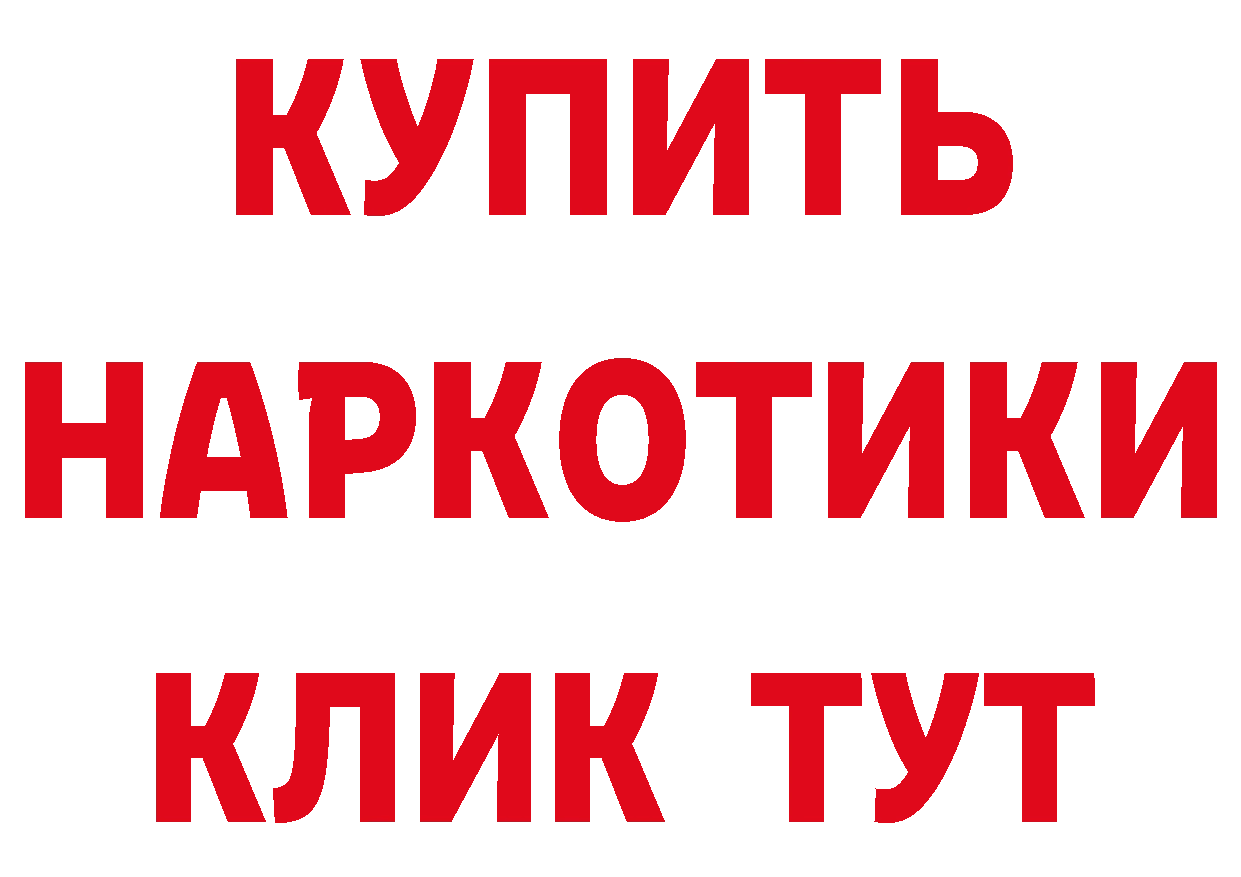 КУПИТЬ
НАРКОТИКИ
КЛИК ТУТ